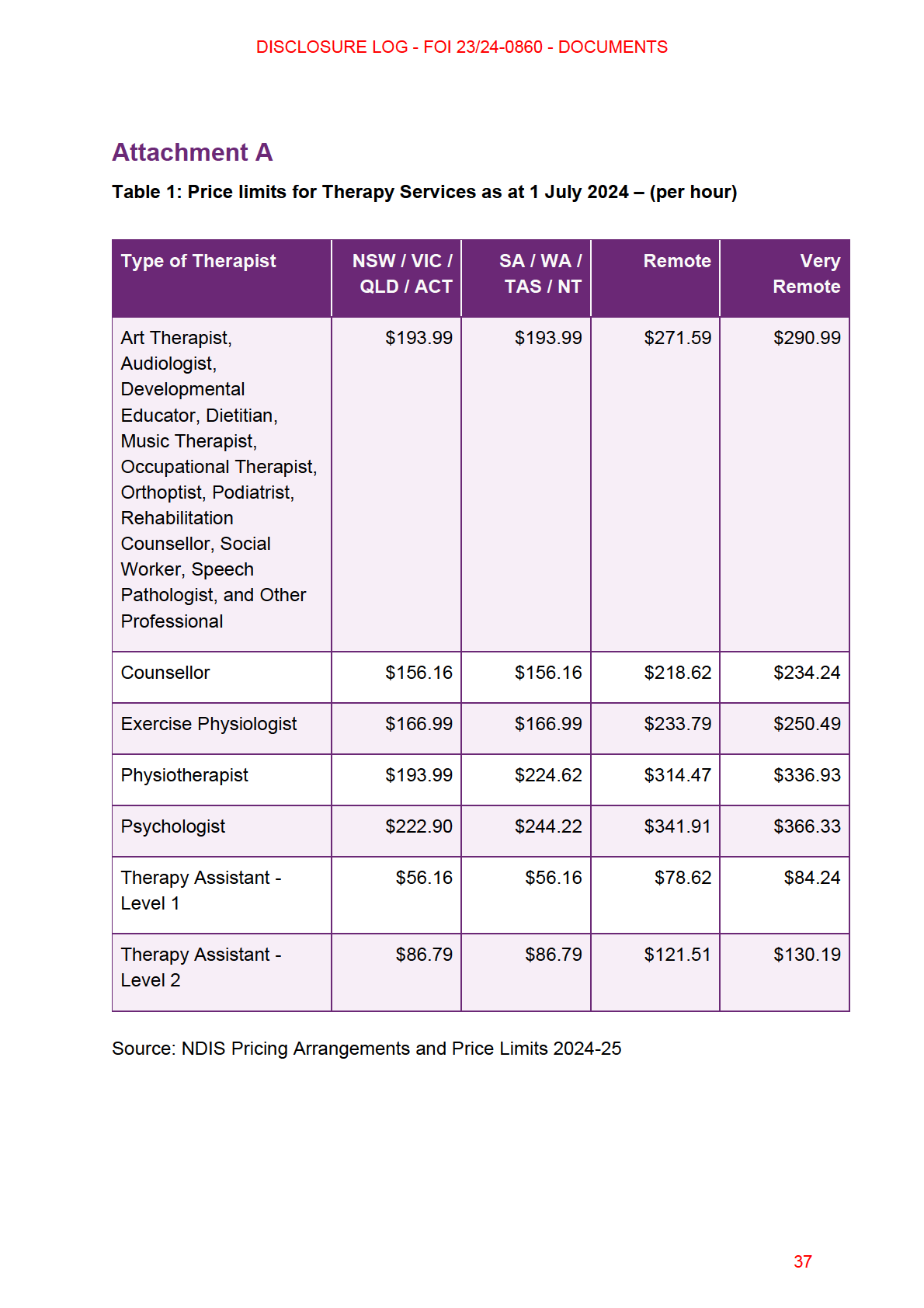 DISCLOSURE LOG - FOI 23/24-0860 - DOCUMENTS

Attachment A

Table 1: Price limits for Therapy Services as at 1 July 2024 – (per hour)

| Type of Therapist | NSW / VIC / QLD / ACT | SA / WA / TAS / NT | Remote | Very Remote |
|---|---|---|---|---|
| Art Therapist, Audiologist, Developmental Educator, Dietitian, Music Therapist, Occupational Therapist, Orthoptist, Podiatrist, Rehabilitation Counsellor, Social Worker, Speech Pathologist, and Other Professional | \$193.99 | \$193.99 | \$271.59 | \$290.99 |
| Counsellor | \$156.16 | \$156.16 | \$218.62 | \$234.24 |
| Exercise Physiologist | \$166.99 | \$166.99 | \$233.79 | \$250.49 |
| Physiotherapist | \$193.99 | \$224.62 | \$314.47 | \$336.93 |
| Psychologist | \$222.90 | \$244.22 | \$341.91 | \$366.33 |
| Therapy Assistant - Level 1 | \$56.16 | \$56.16 | \$78.62 | \$84.24 |
| Therapy Assistant - Level 2 | \$86.79 | \$86.79 | \$121.51 | \$130.19 |

Source: NDIS Pricing Arrangements and Price Limits 2024-25

37